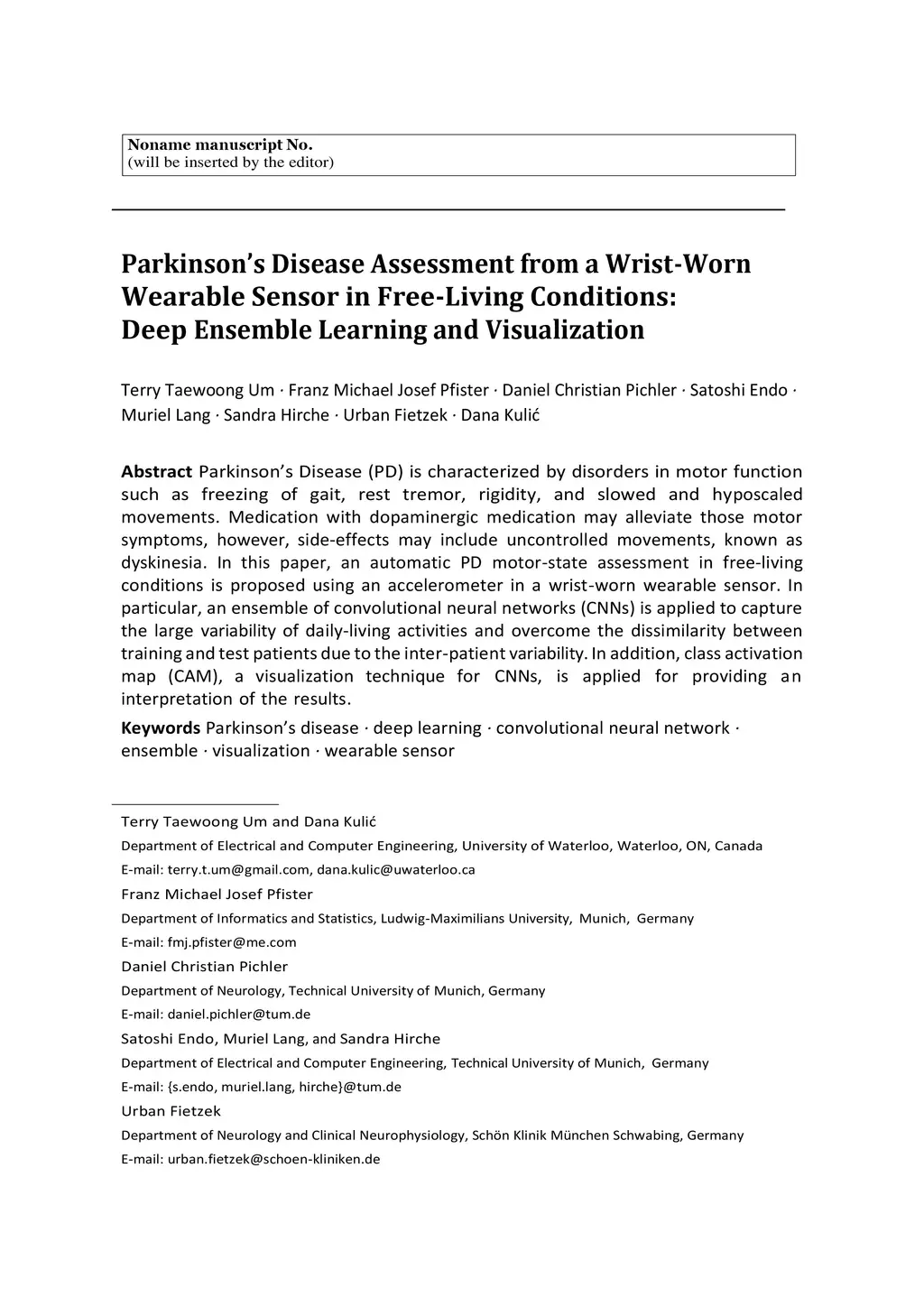 Noname manuscript No.
(will be inserted by the editor)

Parkinson's Disease Assessment from a Wrist-Worn Wearable Sensor in Free-Living Conditions: Deep Ensemble Learning and Visualization

Terry Taewoong Um · Franz Michael Josef Pfister · Daniel Christian Pichler · Satoshi Endo · Muriel Lang · Sandra Hirche · Urban Fietzek · Dana Kulić

Abstract Parkinson's Disease (PD) is characterized by disorders in motor function such as freezing of gait, rest tremor, rigidity, and slowed and hyposcaled movements. Medication with dopaminergic medication may alleviate those motor symptoms, however, side-effects may include uncontrolled movements, known as dyskinesia. In this paper, an automatic PD motor-state assessment in free-living conditions is proposed using an accelerometer in a wrist-worn wearable sensor. In particular, an ensemble of convolutional neural networks (CNNs) is applied to capture the large variability of daily-living activities and overcome the dissimilarity between training and test patients due to the inter-patient variability. In addition, class activation map (CAM), a visualization technique for CNNs, is applied for providing an interpretation of the results.

Keywords Parkinson's disease · deep learning · convolutional neural network · ensemble · visualization · wearable sensor

Terry Taewoong Um and Dana Kulić
Department of Electrical and Computer Engineering, University of Waterloo, Waterloo, ON, Canada
E-mail: terry.t.um@gmail.com, dana.kulic@uwaterloo.ca
Franz Michael Josef Pfister
Department of Informatics and Statistics, Ludwig-Maximilians University, Munich, Germany
E-mail: fmj.pfister@me.com
Daniel Christian Pichler
Department of Neurology, Technical University of Munich, Germany
E-mail: daniel.pichler@tum.de
Satoshi Endo, Muriel Lang, and Sandra Hirche
Department of Electrical and Computer Engineering, Technical University of Munich, Germany
E-mail: {s.endo, muriel.lang, hirche}@tum.de
Urban Fietzek
Department of Neurology and Clinical Neurophysiology, Schön Klinik München Schwabing, Germany
E-mail: urban.fietzek@schoen-kliniken.de